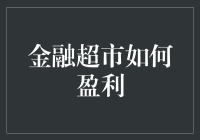 金融超市如何盈利